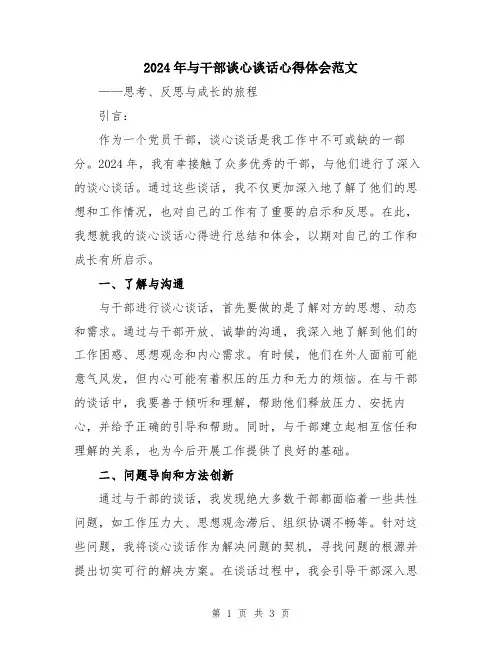 2024年与干部谈心谈话心得体会范文

——思考、反思与成长的旅程

引言：

作为一个党员干部，谈心谈话是我工作中不可或缺的一部分。2024年，我有幸接触了众多优秀的干部，与他们进行了深入的谈心谈话。通过这些谈话，我不仅更加深入地了解了他们的思想和工作情况，也对自己的工作有了重要的启示和反思。在此，我想就我的谈心谈话心得进行总结和体会，以期对自己的工作和成长有所启示。

一、了解与沟通

与干部进行谈心谈话，首先要做的是了解对方的思想、动态和需求。通过与干部开放、诚挚的沟通，我深入地了解到他们的工作困惑、思想观念和内心需求。有时候，他们在外人面前可能意气风发，但内心可能有着积压的压力和无力的烦恼。在与干部的谈话中，我要善于倾听和理解，帮助他们释放压力、安抚内心，并给予正确的引导和帮助。同时，与干部建立起相互信任和理解的关系，也为今后开展工作提供了良好的基础。

二、问题导向和方法创新

通过与干部的谈话，我发现绝大多数干部都面临着一些共性问题，如工作压力大、思想观念滞后、组织协调不畅等。针对这些问题，我将谈心谈话作为解决问题的契机，寻找问题的根源并提出切实可行的解决方案。在谈话过程中，我会引导干部深入思

第 1 页 共 3 页